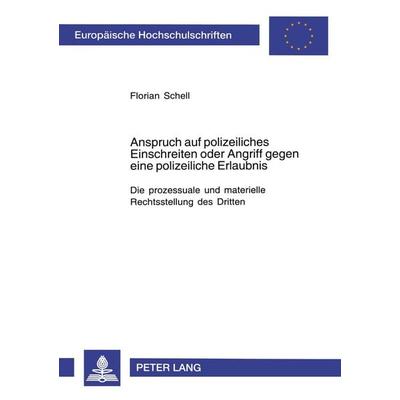 Europäische Hochschulschriften

Florian Schell

Anspruch auf polizeiliches Einschreiten oder Angriff gegen eine polizeiliche Erlaubnis

Die prozessuale und materielle Rechtsstellung des Dritten

PETER LANG